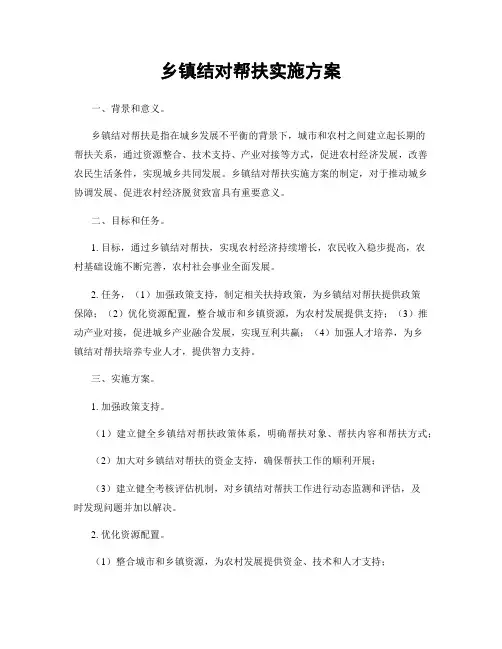 乡镇结对帮扶实施方案

一、背景和意义。

乡镇结对帮扶是指在城乡发展不平衡的背景下，城市和农村之间建立起长期的帮扶关系，通过资源整合、技术支持、产业对接等方式，促进农村经济发展，改善农民生活条件，实现城乡共同发展。乡镇结对帮扶实施方案的制定，对于推动城乡协调发展、促进农村经济脱贫致富具有重要意义。

二、目标和任务。

1. 目标，通过乡镇结对帮扶，实现农村经济持续增长，农民收入稳步提高，农村基础设施不断完善，农村社会事业全面发展。

2. 任务，（1）加强政策支持，制定相关扶持政策，为乡镇结对帮扶提供政策保障；（2）优化资源配置，整合城市和乡镇资源，为农村发展提供支持；（3）推动产业对接，促进城乡产业融合发展，实现互利共赢；（4）加强人才培养，为乡镇结对帮扶培养专业人才，提供智力支持。

三、实施方案。

1. 加强政策支持。

（1）建立健全乡镇结对帮扶政策体系，明确帮扶对象、帮扶内容和帮扶方式；

（2）加大对乡镇结对帮扶的资金支持，确保帮扶工作的顺利开展；

（3）建立健全考核评估机制，对乡镇结对帮扶工作进行动态监测和评估，及时发现问题并加以解决。

2. 优化资源配置。

（1）整合城市和乡镇资源，为农村发展提供资金、技术和人才支持；